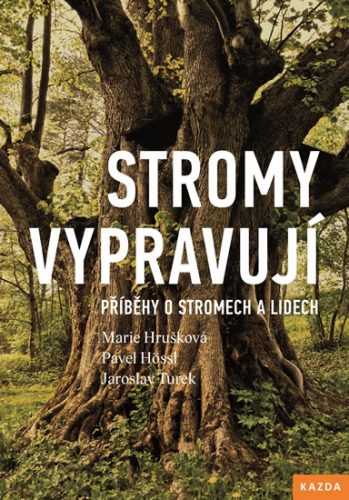 STROMY VYPRAVUJÍ

PŘÍBĚHY O STROMECH A LIDECH

Marie Hrušková
Pavel Hössl
Jaroslav Turek

KAZDA